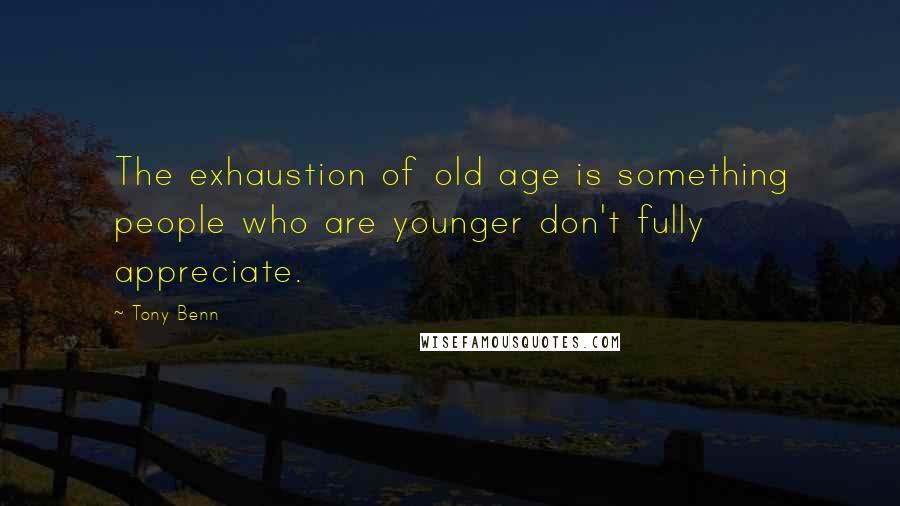 The exhaustion of old age is something people who are younger don't fully appreciate.

~ Tony Benn

WISEFAMOUSQUOTES.COM